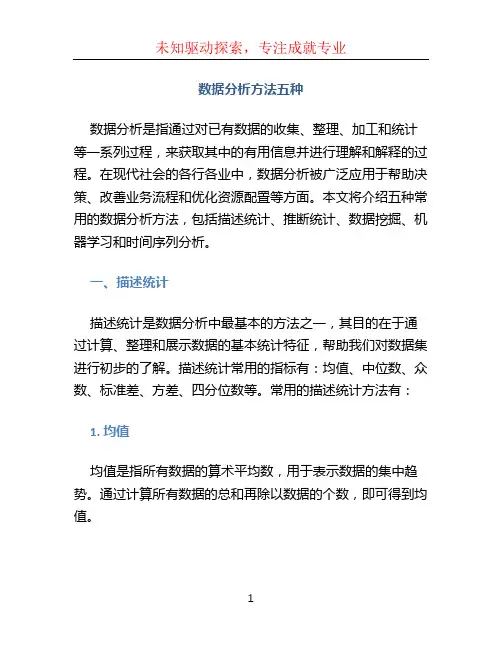 未知驱动探索，专注成就专业

数据分析方法五种

数据分析是指通过对已有数据的收集、整理、加工和统计等一系列过程，来获取其中的有用信息并进行理解和解释的过程。在现代社会的各行各业中，数据分析被广泛应用于帮助决策、改善业务流程和优化资源配置等方面。本文将介绍五种常用的数据分析方法，包括描述统计、推断统计、数据挖掘、机器学习和时间序列分析。

一、描述统计

描述统计是数据分析中最基本的方法之一，其目的在于通过计算、整理和展示数据的基本统计特征，帮助我们对数据集进行初步的了解。描述统计常用的指标有：均值、中位数、众数、标准差、方差、四分位数等。常用的描述统计方法有：

1. 均值

均值是指所有数据的算术平均数，用于表示数据的集中趋势。通过计算所有数据的总和再除以数据的个数，即可得到均值。

1